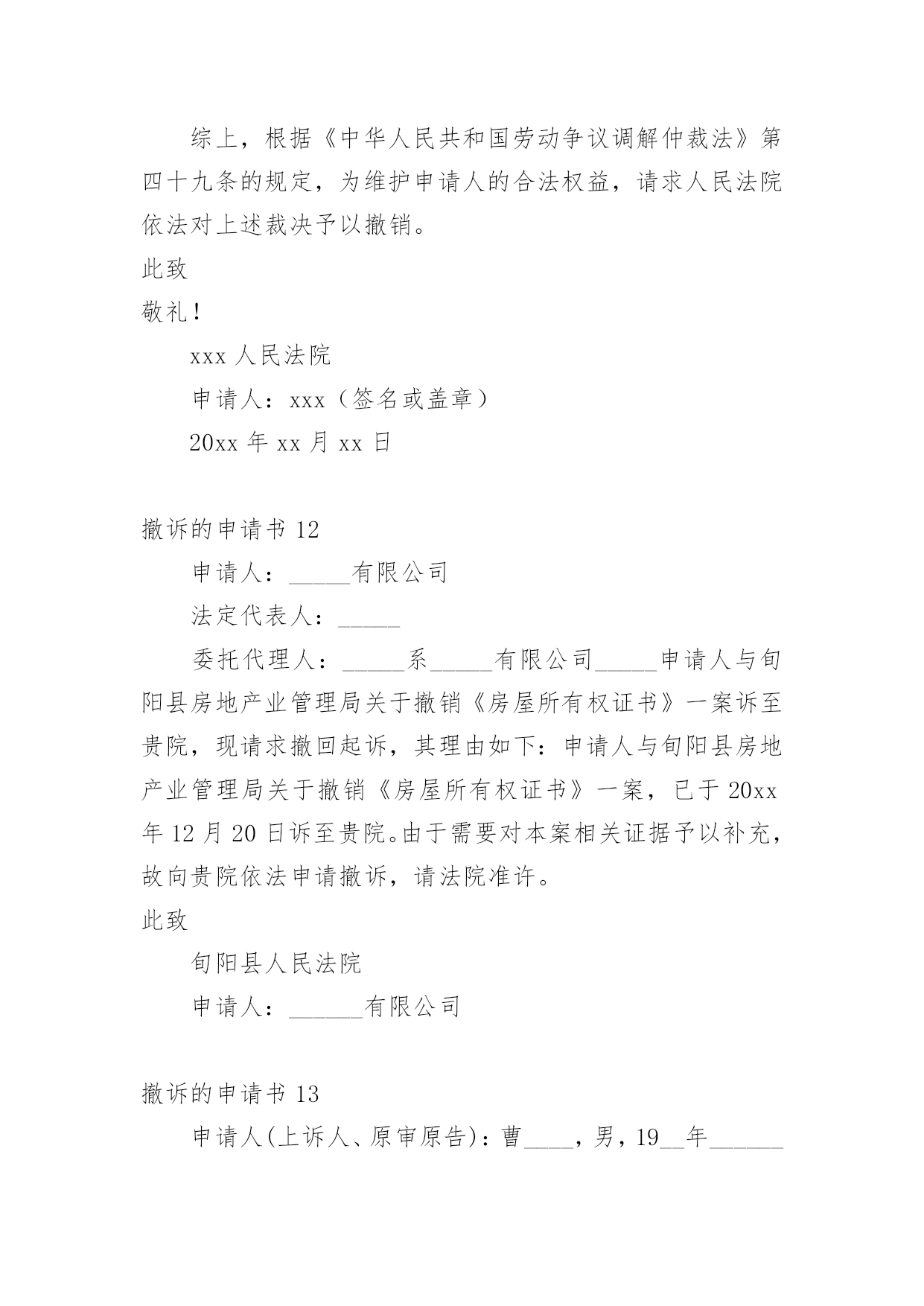 综上，根据《中华人民共和国劳动争议调解仲裁法》第四十九条的规定，为维护申请人的合法权益，请求人民法院依法对上述裁决予以撤销。

此致

敬礼！

xxx 人民法院

申请人：xxx（签名或盖章）

20xx 年 xx 月 xx 日

撤诉的申请书 12

申请人：_____有限公司

法定代表人：_____

委托代理人：_____系_____有限公司_____申请人与旬阳县房地产业管理局关于撤销《房屋所有权证书》一案诉至贵院，现请求撤回起诉，其理由如下：申请人与旬阳县房地产业管理局关于撤销《房屋所有权证书》一案，已于 20xx 年 12 月 20 日诉至贵院。由于需要对本案相关证据予以补充，故向贵院依法申请撤诉，请法院准许。

此致

旬阳县人民法院

申请人：______有限公司

撤诉的申请书 13

申请人(上诉人、原审原告)：曹____，男，19__年______